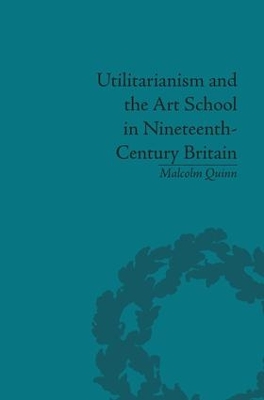 Utilitarianism and the Art School in Nineteenth-Century Britain

Malcolm Quinn